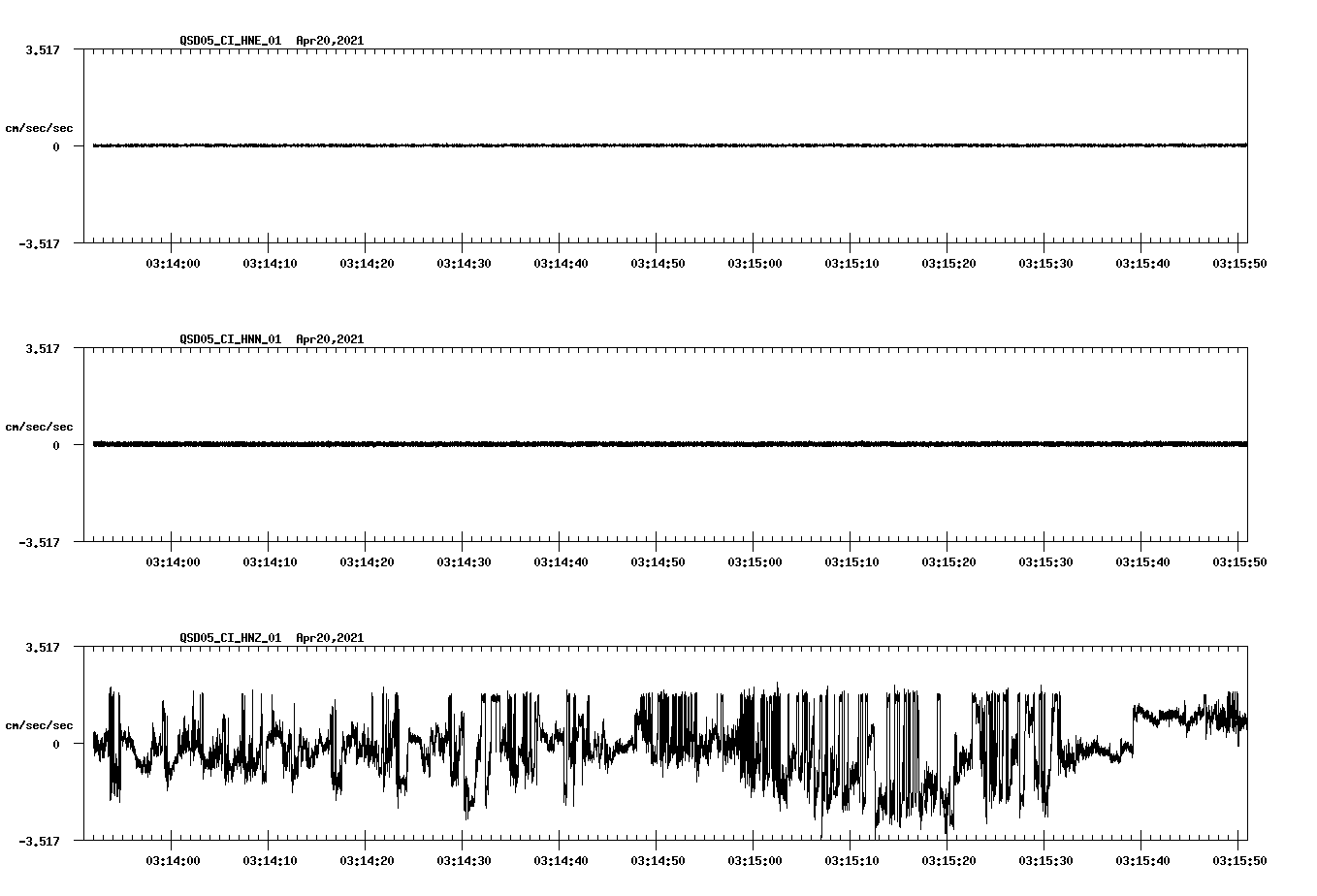 QSD05_CI_HNE_01 Apr20,2021

3.517

cm/sec/sec

0

-3.517

03:14:00 03:14:10 03:14:20 03:14:30 03:14:40 03:14:50 03:15:00 03:15:10 03:15:20 03:15:30 03:15:40 03:15:50

QSD05_CI_HNN_01 Apr20,2021

3.517

cm/sec/sec

0

-3.517

03:14:00 03:14:10 03:14:20 03:14:30 03:14:40 03:14:50 03:15:00 03:15:10 03:15:20 03:15:30 03:15:40 03:15:50

QSD05_CI_HNZ_01 Apr20,2021

3.517

cm/sec/sec

0

-3.517

03:14:00 03:14:10 03:14:20 03:14:30 03:14:40 03:14:50 03:15:00 03:15:10 03:15:20 03:15:30 03:15:40 03:15:50